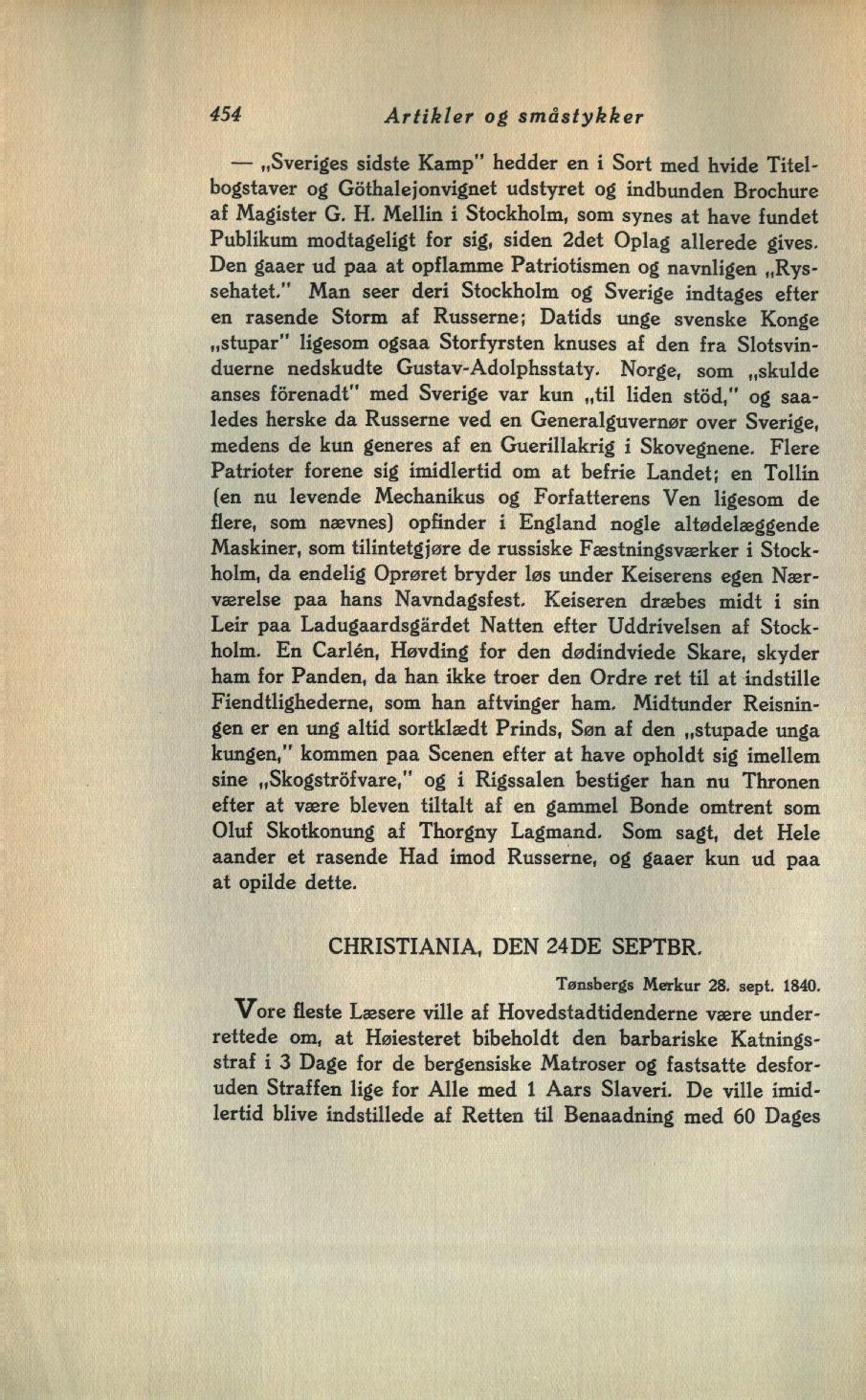 454 Artikler og småstykker

— „Sveriges sidste Kamp" hedder en i Sort med hvide Titelbogstaver og Göthalejonvignet udstyret og indbunden Brochure af Magister G. H. Mellin i Stockholm, som synes at have fundet Publikum modtageligt for sig, siden 2det Oplag allerede gives. Den gaaer ud paa at opflamme Patriotismen og navnligen „Ryssehatet." Man seer deri Stockholm og Sverige indtages efter en rasende Storm af Russerne; Datids unge svenske Konge „stupar" ligesom ogsaa Storfyrsten knuses af den fra Slotsvinduerne nedskudte Gustav-Adolphsstaty. Norge, som „skulde anses förenadt" med Sverige var kun „til liden stöd," og saaledes herske da Russerne ved en Generalguvernør over Sverige, medens de kun generes af en Guerillakrig i Skovegnene. Flere Patrioter forene sig imidlertid om at befrie Landet; en Tollin (en nu levende Mechanikus og Forfatterens Ven ligesom de flere, som nævnes) opfinder i England nogle altødelæggende Maskiner, som tilintetgjøre de russiske Fæstningsværker i Stockholm, da endelig Oprøret bryder løs under Keiserens egen Nærværelse paa hans Navndagsfest. Keiseren dræbes midt i sin Leir paa Ladugaardsgärdet Natten efter Uddrivelsen af Stockholm. En Carlén, Høvding for den dødindviede Skare, skyder ham for Panden, da han ikke troer den Ordre ret til at indstille Fiendtlighederne, som han aftvinger ham. Midtunder Reisningen er en ung altid sortklædt Prinds, Søn af den „stupade unga kungen," kommen paa Scenen efter at have opholdt sig imellem sine „Skogströfvare," og i Rigssalen bestiger han nu Thronen efter at være bleven tiltalt af en gammel Bonde omtrent som Oluf Skotkonung af Thorgny Lagmand. Som sagt, det Hele aander et rasende Had imod Russerne, og gaaer kun ud paa at opilde dette.

CHRISTIANIA, DEN 24DE SEPTBR.

Tønsbergs Merkur 28. sept. 1840.

Vore fleste Læsere ville af Hovedstadtidenderne være underrettede om, at Høiesteret bibeholdt den barbariske Katningsstraf i 3 Dage for de bergensiske Matroser og fastsatte desforuden Straffen lige for Alle med 1 Aars Slaveri. De ville imidlertid blive indstillede af Retten til Benaadning med 60 Dages